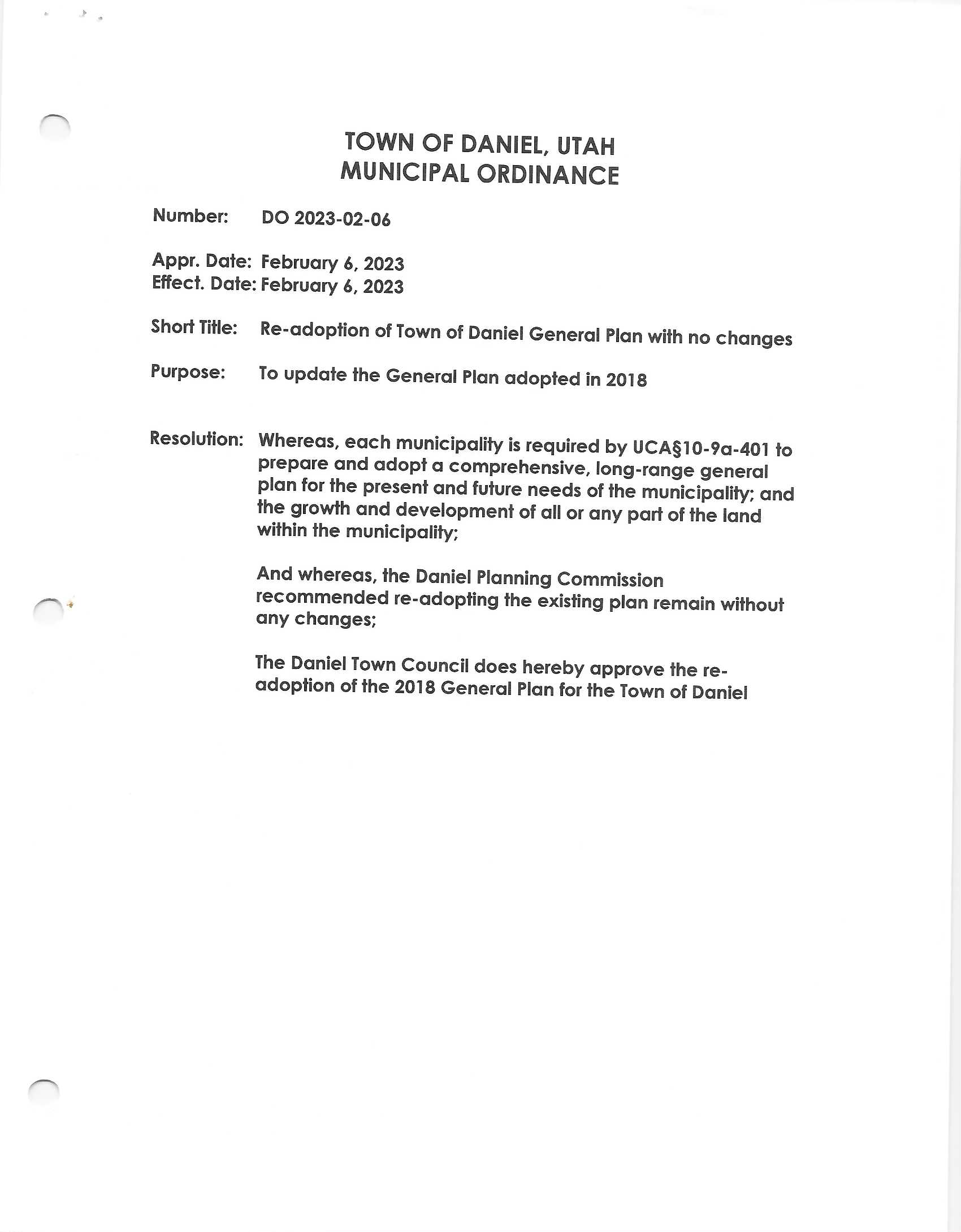 TOWN OF DANIEL, UTAH
MUNICIPAL ORDINANCE

Number: DO 2023-02-06

Appr. Date: February 6, 2023
Effect. Date: February 6, 2023

Short Title: Re-adoption of Town of Daniel General Plan with no changes

Purpose: To update the General Plan adopted in 2018

Resolution: Whereas, each municipality is required by UCA§10-9a-401 to prepare and adopt a comprehensive, long-range general plan for the present and future needs of the municipality; and the growth and development of all or any part of the land within the municipality;

And whereas, the Daniel Planning Commission recommended re-adopting the existing plan remain without any changes;

The Daniel Town Council does hereby approve the re-adoption of the 2018 General Plan for the Town of Daniel